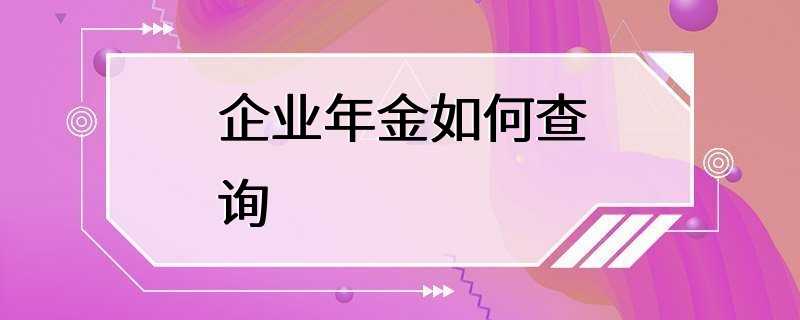 企业年金如何查询